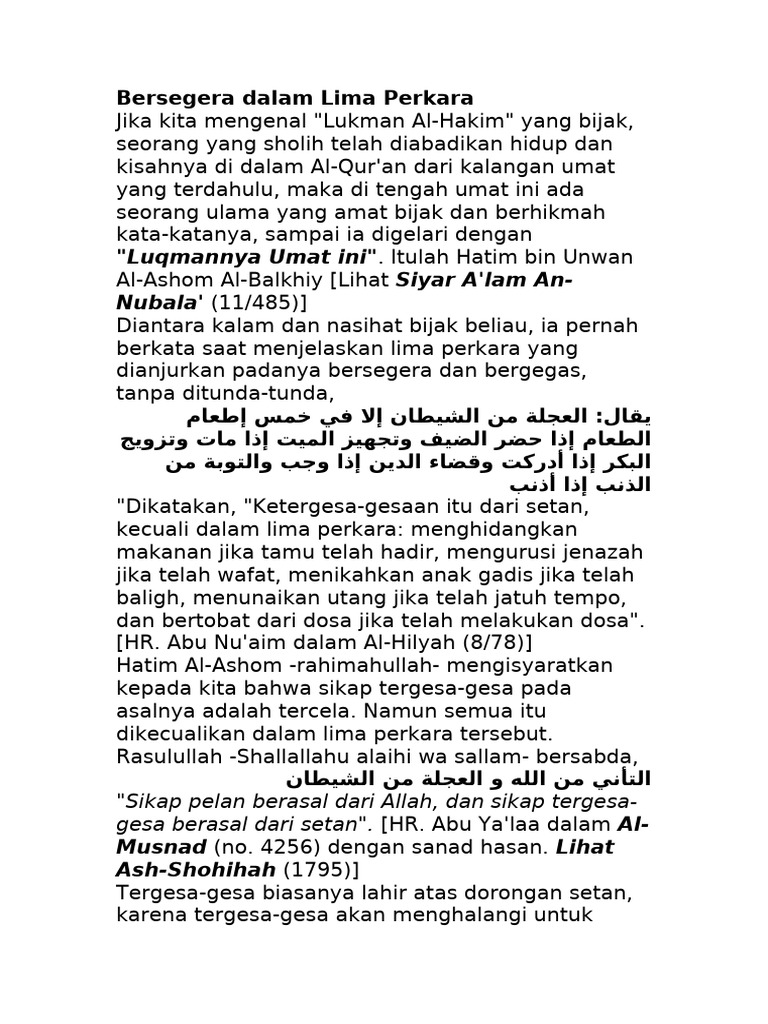 Bersegera dalam Lima Perkara
Jika kita mengenal "Lukman Al-Hakim" yang bijak, seorang yang sholih telah diabadikan hidup dan kisahnya di dalam Al-Qur'an dari kalangan umat yang terdahulu, maka di tengah umat ini ada seorang ulama yang amat bijak dan berhikmah kata-katanya, sampai ia digelari dengan "Luqmannya Umat ini". Itulah Hatim bin Unwan Al-Ashom Al-Balkhiy [Lihat Siyar A'lam An-Nubala' (11/485)]
Diantara kalam dan nasihat bijak beliau, ia pernah berkata saat menjelaskan lima perkara yang dianjurkan padanya bersegera dan bergegas, tanpa ditunda-tunda,
يقال: العجلة من الشيطان إلا في خمس إطعام الطعام إذا حضر الضيف وتجهيز الميت إذا مات وتزويج البكر إذا أدركت وقضاء الدين إذا وجب والتوبة من الذنب إذا أذنب
"Dikatakan, "Ketergesa-gesaan itu dari setan, kecuali dalam lima perkara: menghidangkan makanan jika tamu telah hadir, mengurusi jenazah jika telah wafat, menikahkan anak gadis jika telah baligh, menunaikan utang jika telah jatuh tempo, dan bertobat dari dosa jika telah melakukan dosa". [HR. Abu Nu'aim dalam Al-Hilyah (8/78)]
Hatim Al-Ashom -rahimahullah- mengisyaratkan kepada kita bahwa sikap tergesa-gesa pada asalnya adalah tercela. Namun semua itu dikecualikan dalam lima perkara tersebut.
Rasulullah -Shallallahu alaihi wa sallam- bersabda,
التأني من الله و العجلة من الشيطان
"Sikap pelan berasal dari Allah, dan sikap tergesa-gesa berasal dari setan". [HR. Abu Ya'laa dalam Al-Musnad (no. 4256) dengan sanad hasan. Lihat Ash-Shohihah (1795)]
Tergesa-gesa biasanya lahir atas dorongan setan, karena tergesa-gesa akan menghalangi untuk